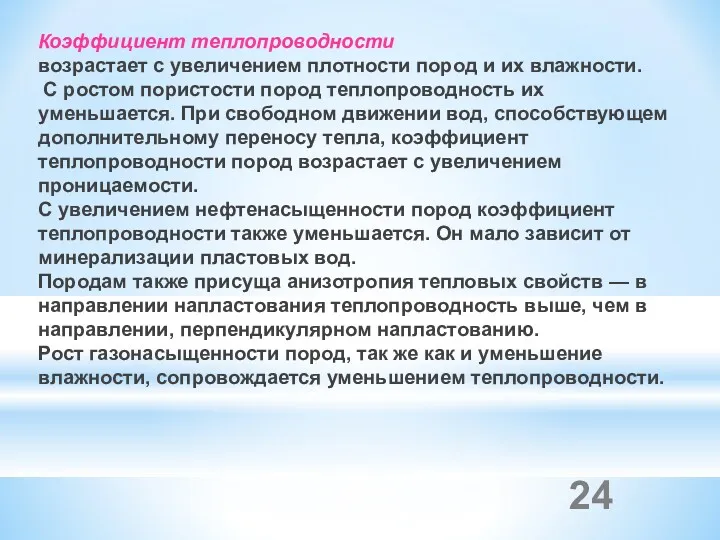 Коэффициент теплопроводности
возрастает с увеличением плотности пород и их влажности.
С ростом пористости пород теплопроводность их уменьшается. При свободном движении вод, способствующем дополнительному переносу тепла, коэффициент теплопроводности пород возрастает с увеличением проницаемости.
С увеличением нефтенасыщенности пород коэффициент теплопроводности также уменьшается. Он мало зависит от минерализации пластовых вод.
Породам также присуща анизотропия тепловых свойств — в направлении напластования теплопроводность выше, чем в направлении, перпендикулярном напластованию.
Рост газонасыщенности пород, так же как и уменьшение влажности, сопровождается уменьшением теплопроводности.

24